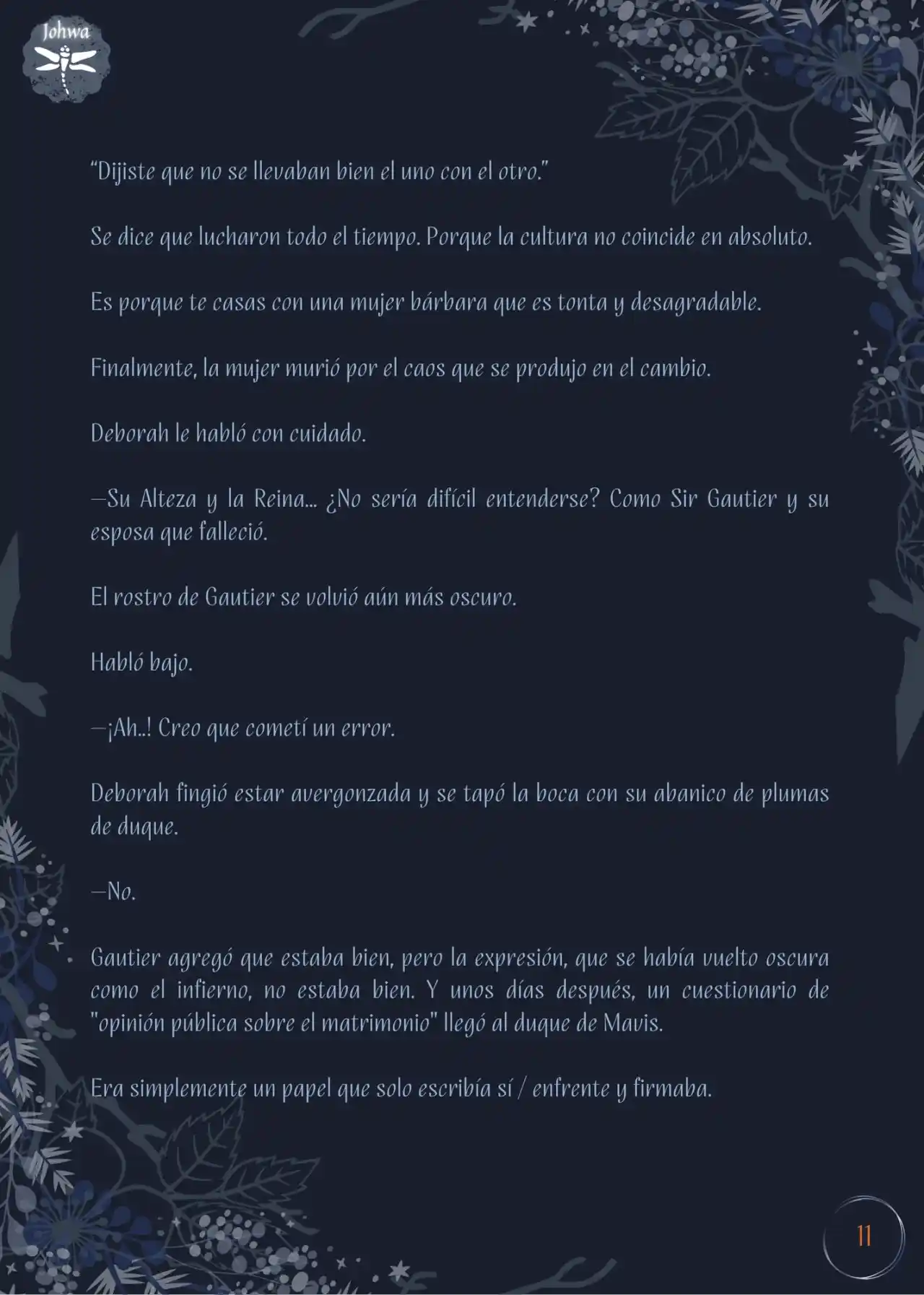 Johwa

“Dijiste que no se llevaban bien el uno con el otro.”

Se dice que lucharon todo el tiempo. Porque la cultura no coincide en absoluto.

Es porque te casas con una mujer bárbara que es tonta y desagradable.

Finalmente, la mujer murió por el caos que se produjo en el cambio.

Deborah le habló con cuidado.

—Su Alteza y la Reina… ¿No sería difícil entenderse? Como Sir Gautier y su esposa que falleció.

El rostro de Gautier se volvió aún más oscuro.

Habló bajo.

—¡Ah..! Creo que cometí un error.

Deborah fingió estar avergonzada y se tapó la boca con su abanico de plumas de duque.

—No.

Gautier agregó que estaba bien, pero la expresión, que se había vuelto oscura como el infierno, no estaba bien. Y unos días después, un cuestionario de "opinión pública sobre el matrimonio" llegó al duque de Mavis.

Era simplemente un papel que solo escribía sí / enfrente y firmaba.

11